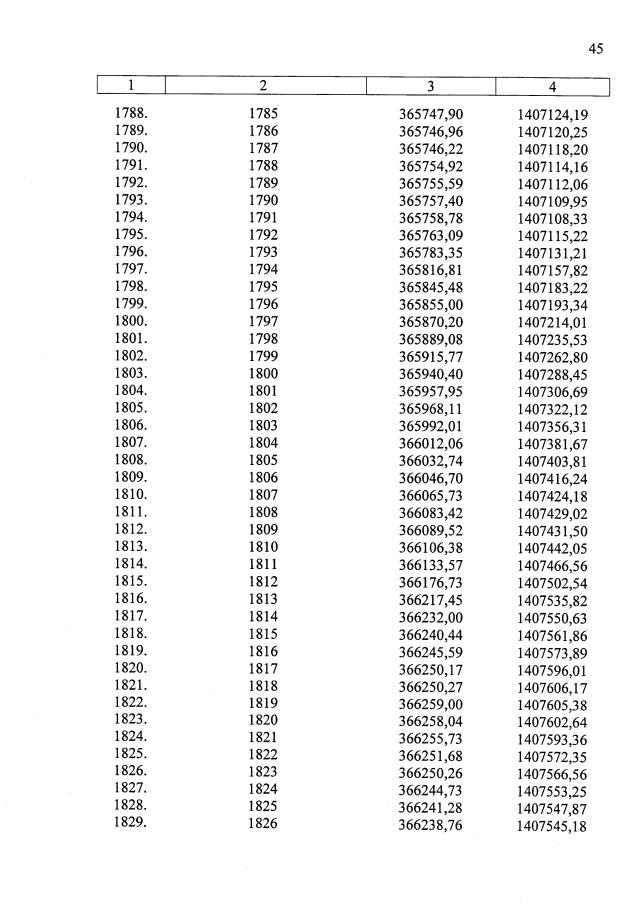 45

| 1 | 2 | 3 | 4 |
|---|---|---|---|
| 1788. | 1785 | 365747,90 | 1407124,19 |
| 1789. | 1786 | 365746,96 | 1407120,25 |
| 1790. | 1787 | 365746,22 | 1407118,20 |
| 1791. | 1788 | 365754,92 | 1407114,16 |
| 1792. | 1789 | 365755,59 | 1407112,06 |
| 1793. | 1790 | 365757,40 | 1407109,95 |
| 1794. | 1791 | 365758,78 | 1407108,33 |
| 1795. | 1792 | 365763,09 | 1407115,22 |
| 1796. | 1793 | 365783,35 | 1407131,21 |
| 1797. | 1794 | 365816,81 | 1407157,82 |
| 1798. | 1795 | 365845,48 | 1407183,22 |
| 1799. | 1796 | 365855,00 | 1407193,34 |
| 1800. | 1797 | 365870,20 | 1407214,01 |
| 1801. | 1798 | 365889,08 | 1407235,53 |
| 1802. | 1799 | 365915,77 | 1407262,80 |
| 1803. | 1800 | 365940,40 | 1407288,45 |
| 1804. | 1801 | 365957,95 | 1407306,69 |
| 1805. | 1802 | 365968,11 | 1407322,12 |
| 1806. | 1803 | 365992,01 | 1407356,31 |
| 1807. | 1804 | 366012,06 | 1407381,67 |
| 1808. | 1805 | 366032,74 | 1407403,81 |
| 1809. | 1806 | 366046,70 | 1407416,24 |
| 1810. | 1807 | 366065,73 | 1407424,18 |
| 1811. | 1808 | 366083,42 | 1407429,02 |
| 1812. | 1809 | 366089,52 | 1407431,50 |
| 1813. | 1810 | 366106,38 | 1407442,05 |
| 1814. | 1811 | 366133,57 | 1407466,56 |
| 1815. | 1812 | 366176,73 | 1407502,54 |
| 1816. | 1813 | 366217,45 | 1407535,82 |
| 1817. | 1814 | 366232,00 | 1407550,63 |
| 1818. | 1815 | 366240,44 | 1407561,86 |
| 1819. | 1816 | 366245,59 | 1407573,89 |
| 1820. | 1817 | 366250,17 | 1407596,01 |
| 1821. | 1818 | 366250,27 | 1407606,17 |
| 1822. | 1819 | 366259,00 | 1407605,38 |
| 1823. | 1820 | 366258,04 | 1407602,64 |
| 1824. | 1821 | 366255,73 | 1407593,36 |
| 1825. | 1822 | 366251,68 | 1407572,35 |
| 1826. | 1823 | 366250,26 | 1407566,56 |
| 1827. | 1824 | 366244,73 | 1407553,25 |
| 1828. | 1825 | 366241,28 | 1407547,87 |
| 1829. | 1826 | 366238,76 | 1407545,18 |